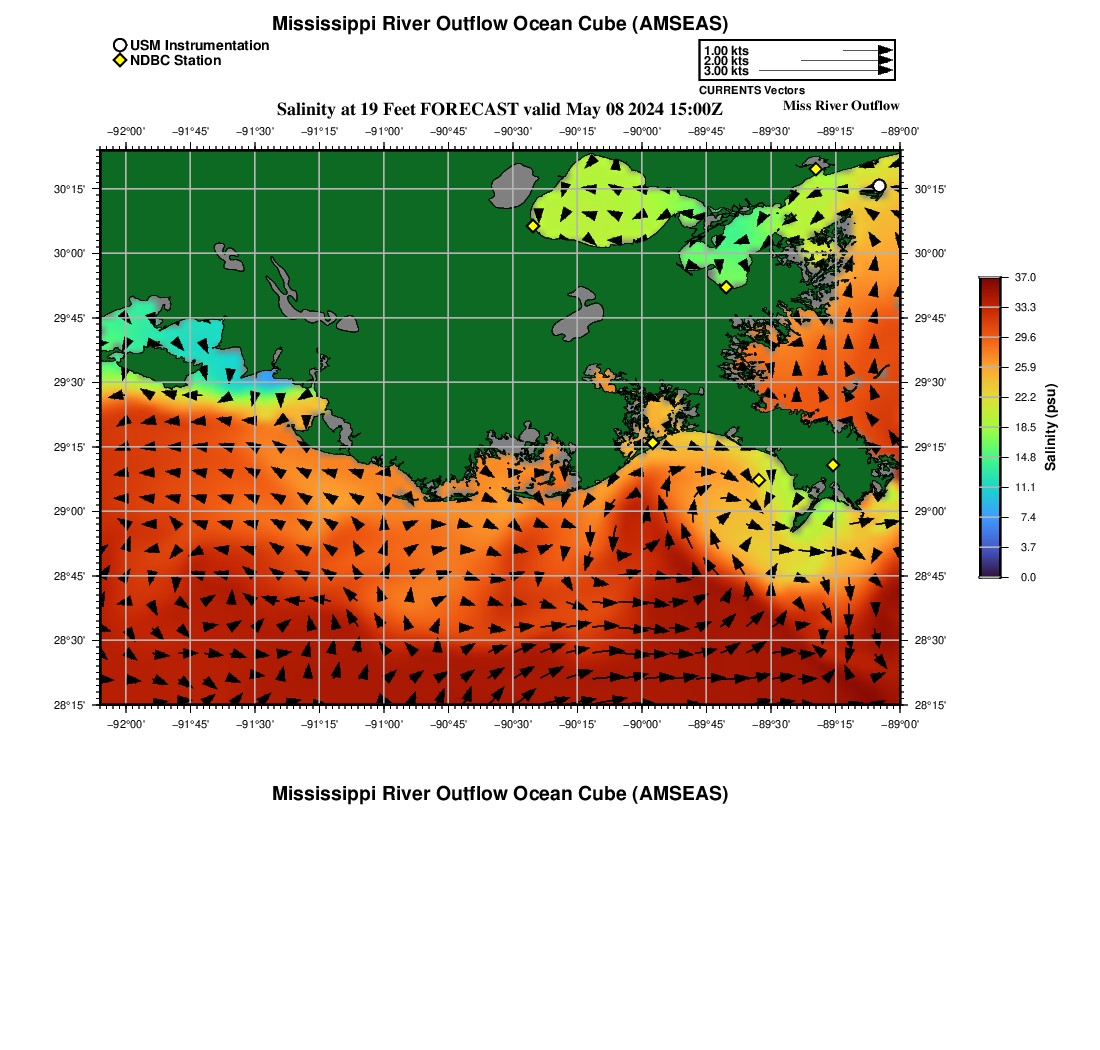 Mississippi River Outflow Ocean Cube (AMSEAS)

USM Instrumentation
NDBC Station

1.00 kts
2.00 kts
3.00 kts
CURRENTS Vectors

Salinity at 19 Feet FORECAST valid May 08 2024 15:00Z

Miss River Outflow

−92°00' −91°45' −91°30' −91°15' −91°00' −90°45' −90°30' −90°15' −90°00' −89°45' −89°30' −89°15' −89°00'

30°15' 30°00' 29°45' 29°30' 29°15' 29°00' 28°45' 28°30' 28°15'

30°15' 30°00' 29°45' 29°30' 29°15' 29°00' 28°45' 28°30' 28°15'

−92°00' −91°45' −91°30' −91°15' −91°00' −90°45' −90°30' −90°15' −90°00' −89°45' −89°30' −89°15' −89°00'

37.0
33.3
29.6
25.9
22.2
18.5
14.8
11.1
7.4
3.7
0.0

Salinity (psu)

Mississippi River Outflow Ocean Cube (AMSEAS)